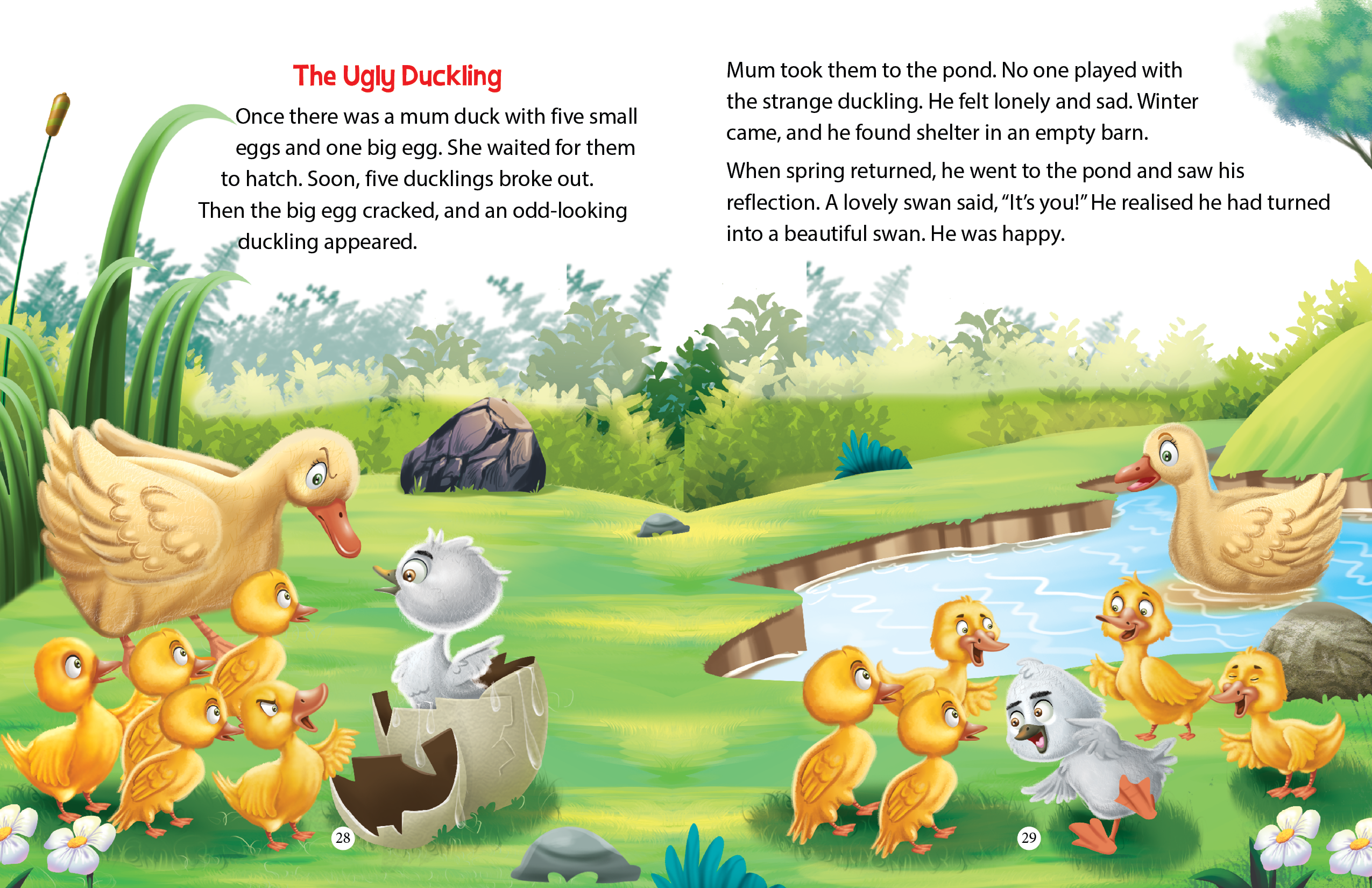 The Ugly Duckling

Once there was a mum duck with five small eggs and one big egg. She waited for them to hatch. Soon, five ducklings broke out. Then the big egg cracked, and an odd-looking duckling appeared.

28

Mum took them to the pond. No one played with the strange duckling. He felt lonely and sad. Winter came, and he found shelter in an empty barn.

When spring returned, he went to the pond and saw his reflection. A lovely swan said, "It's you!" He realised he had turned into a beautiful swan. He was happy.

29